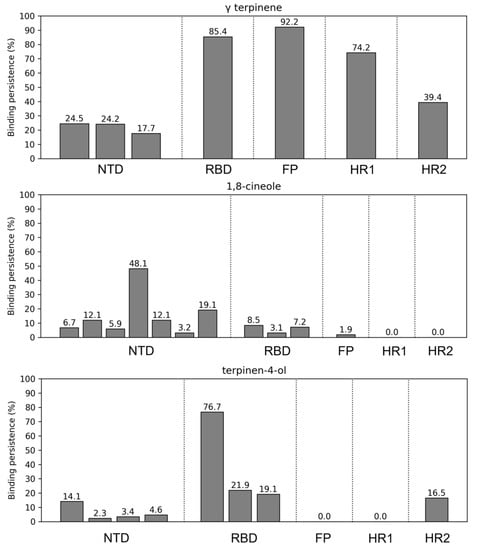 γ terpinene

Binding persistence (%)

100
90
80
70
60
50
40
30
20
10
0

24.5 24.2 17.7 85.4 92.2 74.2 39.4

NTD RBD FP HR1 HR2

1,8-cineole

Binding persistence (%)

100
90
80
70
60
50
40
30
20
10
0

6.7 12.1 5.9 48.1 12.1 3.2 19.1 8.5 3.1 7.2 1.9 0.0 0.0

NTD RBD FP HR1 HR2

terpinen-4-ol

Binding persistence (%)

100
90
80
70
60
50
40
30
20
10
0

14.1 2.3 3.4 4.6 76.7 21.9 19.1 0.0 0.0 16.5

NTD RBD FP HR1 HR2